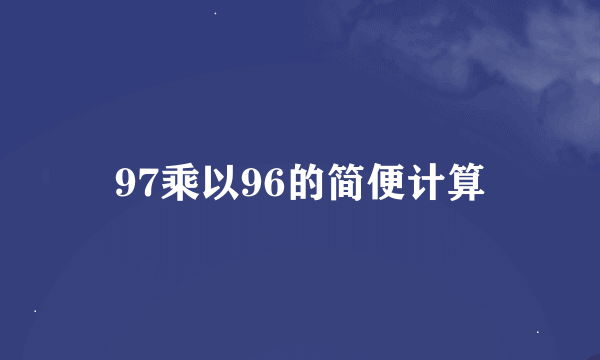 97乘以96的简便计算